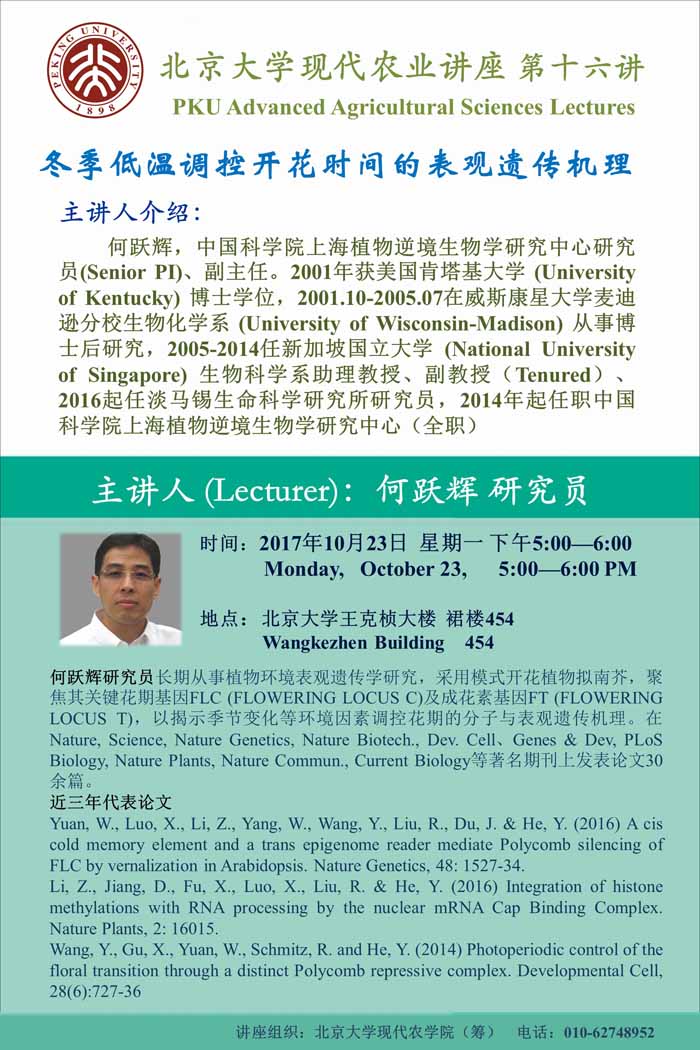 PEKING UNIVERSITY 1898

北京大学现代农业讲座 第十六讲
PKU Advanced Agricultural Sciences Lectures

冬季低温调控开花时间的表观遗传机理

主讲人介绍：

何跃辉，中国科学院上海植物逆境生物学研究中心研究员(Senior PI)、副主任。2001年获美国肯塔基大学 (University of Kentucky) 博士学位，2001.10-2005.07在威斯康星大学麦迪逊分校生物化学系 (University of Wisconsin-Madison) 从事博士后研究，2005-2014任新加坡国立大学 (National University of Singapore) 生物科学系助理教授、副教授（Tenured）、2016起任淡马锡生命科学研究所研究员，2014年起任职中国科学院上海植物逆境生物学研究中心（全职）

主讲人 (Lecturer)：何跃辉 研究员

时间：2017年10月23日 星期一 下午5:00—6:00
Monday, October 23, 5:00—6:00 PM

地点：北京大学王克桢大楼 裙楼454
Wangkezhen Building 454

何跃辉研究员长期从事植物环境表观遗传学研究，采用模式开花植物拟南芥，聚焦其关键花期基因FLC (FLOWERING LOCUS C)及成花素基因FT (FLOWERING LOCUS T)，以揭示季节变化等环境因素调控花期的分子与表观遗传机理。在Nature, Science, Nature Genetics, Nature Biotech., Dev. Cell、Genes & Dev, PLoS Biology, Nature Plants, Nature Commun., Current Biology等著名期刊上发表论文30余篇。

近三年代表论文

Yuan, W., Luo, X., Li, Z., Yang, W., Wang, Y., Liu, R., Du, J. & He, Y. (2016) A cis cold memory element and a trans epigenome reader mediate Polycomb silencing of FLC by vernalization in Arabidopsis. Nature Genetics, 48: 1527-34.

Li, Z., Jiang, D., Fu, X., Luo, X., Liu, R. & He, Y. (2016) Integration of histone methylations with RNA processing by the nuclear mRNA Cap Binding Complex. Nature Plants, 2: 16015.

Wang, Y., Gu, X., Yuan, W., Schmitz, R. and He, Y. (2014) Photoperiodic control of the floral transition through a distinct Polycomb repressive complex. Developmental Cell, 28(6):727-36

讲座组织：北京大学现代农学院（筹） 电话：010-62748952